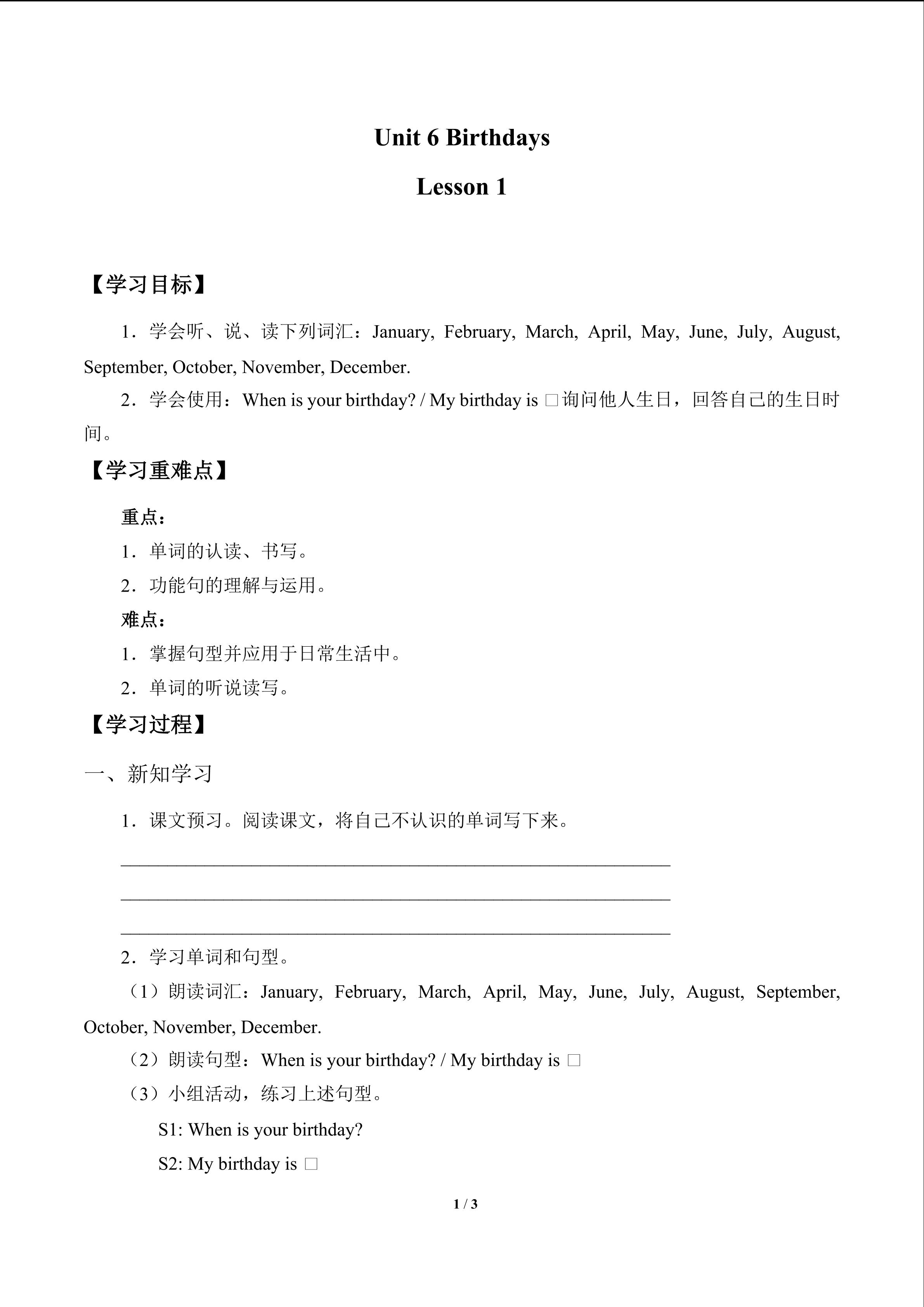 Unit 6 Birthdays

Lesson 1

【学习目标】

1．学会听、说、读下列词汇：January, February, March, April, May, June, July, August, September, October, November, December.

2．学会使用：When is your birthday? / My birthday is □询问他人生日，回答自己的生日时间。

【学习重难点】

重点：

1．单词的认读、书写。

2．功能句的理解与运用。

难点：

1．掌握句型并应用于日常生活中。

2．单词的听说读写。

【学习过程】

一、新知学习

1．课文预习。阅读课文，将自己不认识的单词写下来。

____

____

____

2．学习单词和句型。

（1）朗读词汇：January, February, March, April, May, June, July, August, September, October, November, December.

（2）朗读句型：When is your birthday? / My birthday is □

（3）小组活动，练习上述句型。

S1: When is your birthday?

S2: My birthday is □

1 / 3